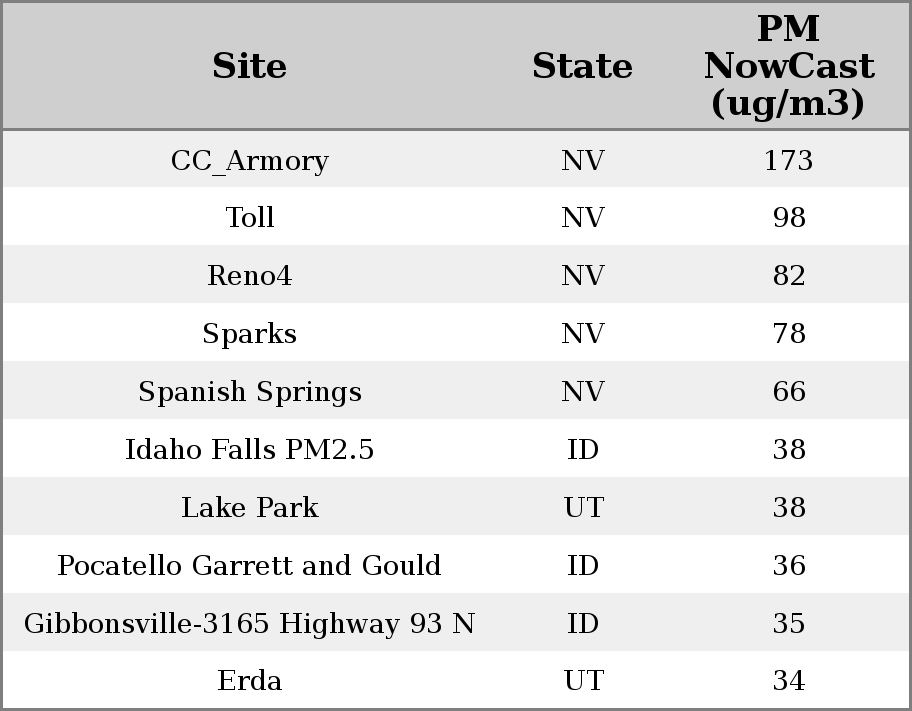 | Site | State | PM NowCast (ug/m3) |
|---|---|---|
| CC_Armory | NV | 173 |
| Toll | NV | 98 |
| Reno4 | NV | 82 |
| Sparks | NV | 78 |
| Spanish Springs | NV | 66 |
| Idaho Falls PM2.5 | ID | 38 |
| Lake Park | UT | 38 |
| Pocatello Garrett and Gould | ID | 36 |
| Gibbonsville-3165 Highway 93 N | ID | 35 |
| Erda | UT | 34 |